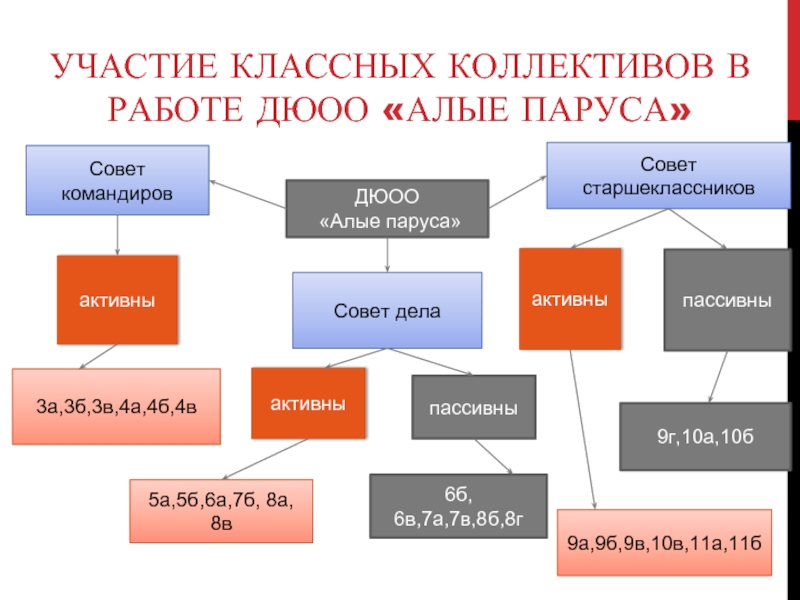 УЧАСТИЕ КЛАССНЫХ КОЛЛЕКТИВОВ В РАБОТЕ ДЮОО «АЛЫЕ ПАРУСА»

Совет командиров

ДЮОО «Алые паруса»

Совет старшеклассников

активны

Совет дела

активны

пассивны

3а,3б,3в,4а,4б,4в

активны

пассивны

9г,10а,10б

5а,5б,6а,7б, 8а, 8в

6б, 6в,7а,7в,8б,8г

9а,9б,9в,10в,11а,11б